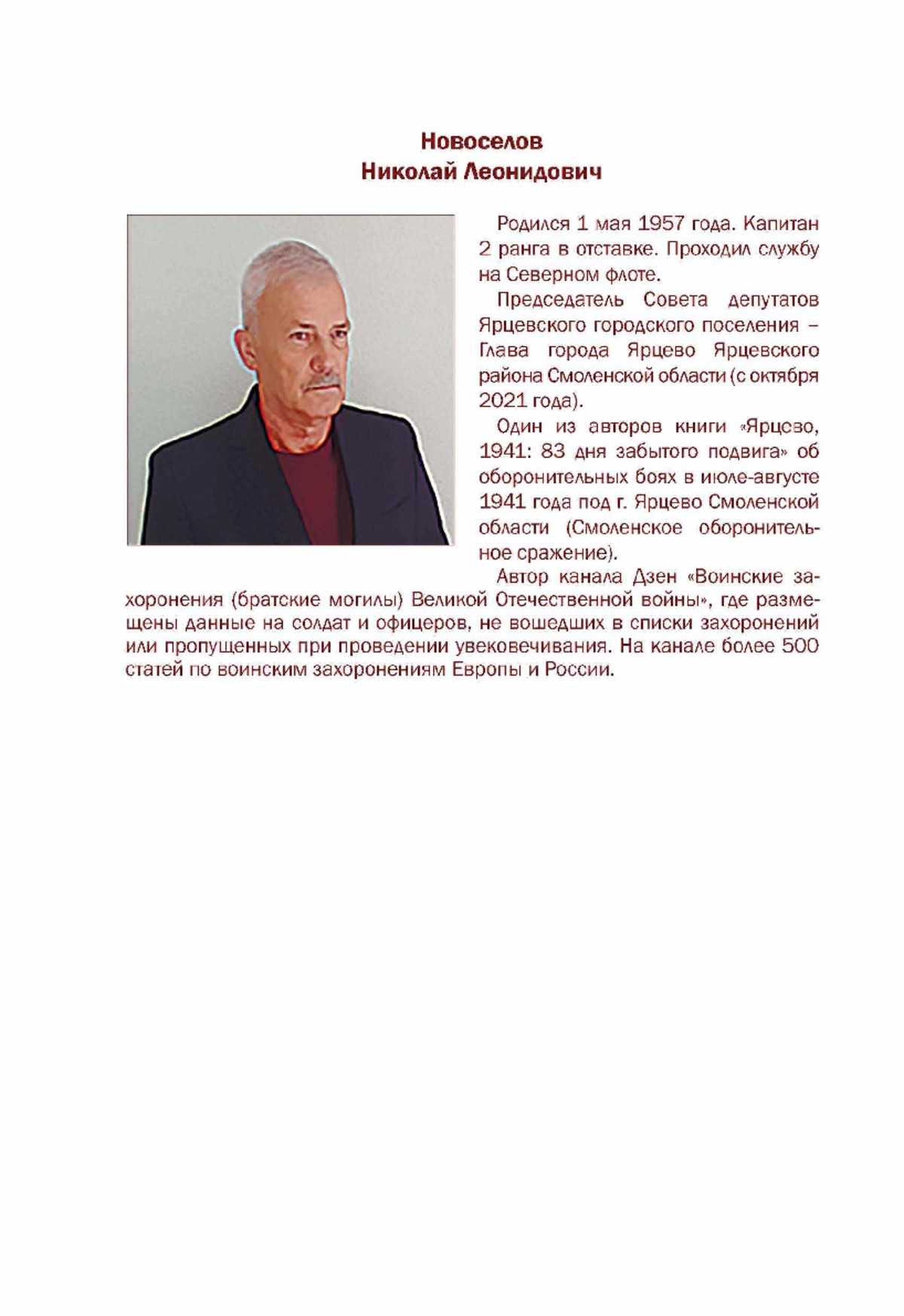 Новоселов
Николай Леонидович

Родился 1 мая 1957 года. Капитан 2 ранга в отставке. Проходил службу на Северном флоте.

Председатель Совета депутатов Ярцевского городского поселения – Глава города Ярцево Ярцевского района Смоленской области (с октября 2021 года).

Один из авторов книги «Ярцево, 1941: 83 дня забытого подвига» об оборонительных боях в июле-августе 1941 года под г. Ярцево Смоленской области (Смоленское оборонительное сражение).

Автор канала Дзен «Воинские захоронения (братские могилы) Великой Отечественной войны», где размещены данные на солдат и офицеров, не вошедших в списки захоронений или пропущенных при проведении увековечивания. На канале более 500 статей по воинским захоронениям Европы и России.